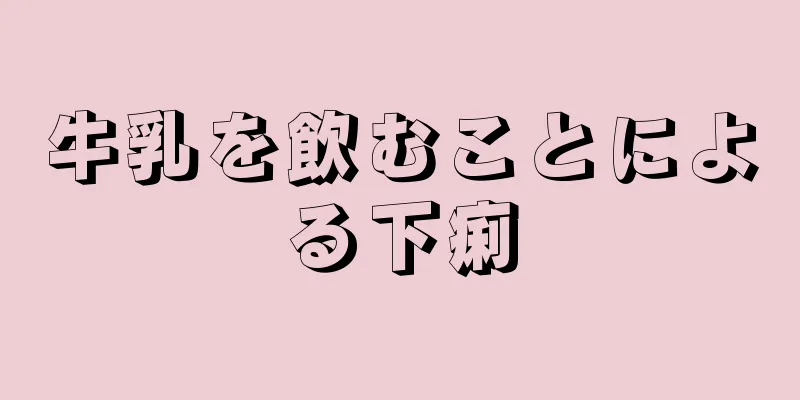 牛乳を飲むことによる下痢